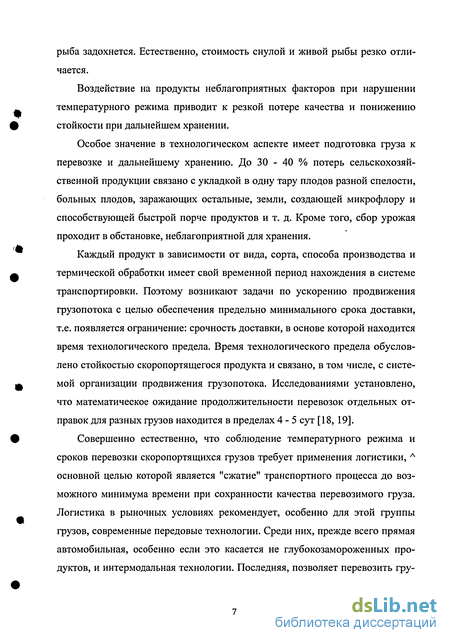 рыба задохнется. Естественно, стоимость снулой и живой рыбы резко отличается.

Воздействие на продукты неблагоприятных факторов при нарушении температурного режима приводит к резкой потере качества и понижению стойкости при дальнейшем хранении.

Особое значение в технологическом аспекте имеет подготовка груза к перевозке и дальнейшему хранению. До 30 - 40 % потерь сельскохозяйственной продукции связано с укладкой в одну тару плодов разной спелости, больных плодов, заражающих остальные, земли, создающей микрофлору и способствующей быстрой порче продуктов и т. д. Кроме того, сбор урожая проходит в обстановке, неблагоприятной для хранения.

Каждый продукт в зависимости от вида, сорта, способа производства и термической обработки имеет свой временной период нахождения в системе транспортировки. Поэтому возникают задачи по ускорению продвижения грузопотока с целью обеспечения предельно минимального срока доставки, т.е. появляется ограничение: срочность доставки, в основе которой находится время технологического предела. Время технологического предела обусловлено стойкостью скоропортящегося продукта и связано, в том числе, с системой организации продвижения грузопотока. Исследованиями установлено, что математическое ожидание продолжительности перевозок отдельных отправок для разных грузов находится в пределах 4 - 5 сут [18, 19].

Совершенно естественно, что соблюдение температурного режима и сроков перевозки скоропортящихся грузов требует применения логистики, ^ основной целью которой является "сжатие" транспортного процесса до возможного минимума времени при сохранности качества перевозимого груза. Логистика в рыночных условиях рекомендует, особенно для этой группы грузов, современные передовые технологии. Среди них, прежде всего прямая автомобильная, особенно если это касается не глубокозамороженных продуктов, и интермодальная технологии. Последняя, позволяет перевозить гру-

7

dsLib.net
библиотека диссертаций